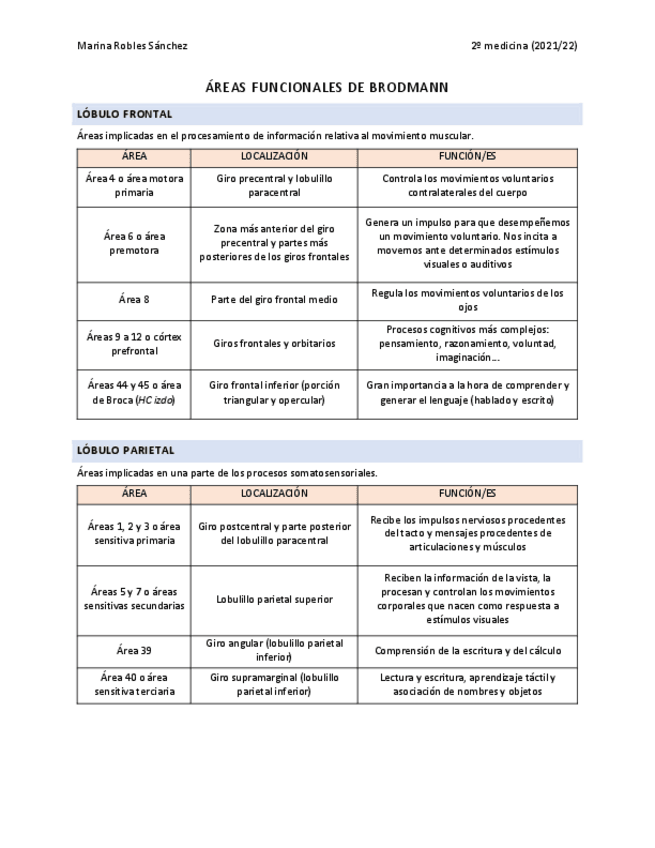 Marina Robles Sánchez

2º medicina (2021/22)

ÁREAS FUNCIONALES DE BRODMANN

LÓBULO FRONTAL

Áreas implicadas en el procesamiento de información relativa al movimiento muscular.

| ÁREA | LOCALIZACIÓN | FUNCIÓN/ES |
|---|---|---|
| Área 4 o área motora primaria | Giro precentral y lobulillo paracentral | Controla los movimientos voluntarios contralaterales del cuerpo |
| Área 6 o área premotora | Zona más anterior del giro precentral y partes más posteriores de los giros frontales | Genera un impulso para que desempeñemos un movimiento voluntario. Nos incita a movernos ante determinados estímulos visuales o auditivos |
| Área 8 | Parte del giro frontal medio | Regula los movimientos voluntarios de los ojos |
| Áreas 9 a 12 o córtex prefrontal | Giros frontales y orbitarios | Procesos cognitivos más complejos: pensamiento, razonamiento, voluntad, imaginación… |
| Áreas 44 y 45 o área de Broca (HC izdo) | Giro frontal inferior (porción triangular y opercular) | Gran importancia a la hora de comprender y generar el lenguaje (hablado y escrito) |

LÓBULO PARIETAL

Áreas implicadas en una parte de los procesos somatosensoriales.

| ÁREA | LOCALIZACIÓN | FUNCIÓN/ES |
|---|---|---|
| Áreas 1, 2 y 3 o área sensitiva primaria | Giro postcentral y parte posterior del lobulillo paracentral | Recibe los impulsos nerviosos procedentes del tacto y mensajes procedentes de articulaciones y músculos |
| Áreas 5 y 7 o áreas sensitivas secundarias | Lobulillo parietal superior | Reciben la información de la vista, la procesan y controlan los movimientos corporales que nacen como respuesta a estímulos visuales |
| Área 39 | Giro angular (lobulillo parietal inferior) | Comprensión de la escritura y del cálculo |
| Área 40 o área sensitiva terciaria | Giro supramarginal (lobulillo parietal inferior) | Lectura y escritura, aprendizaje táctil y asociación de nombres y objetos |